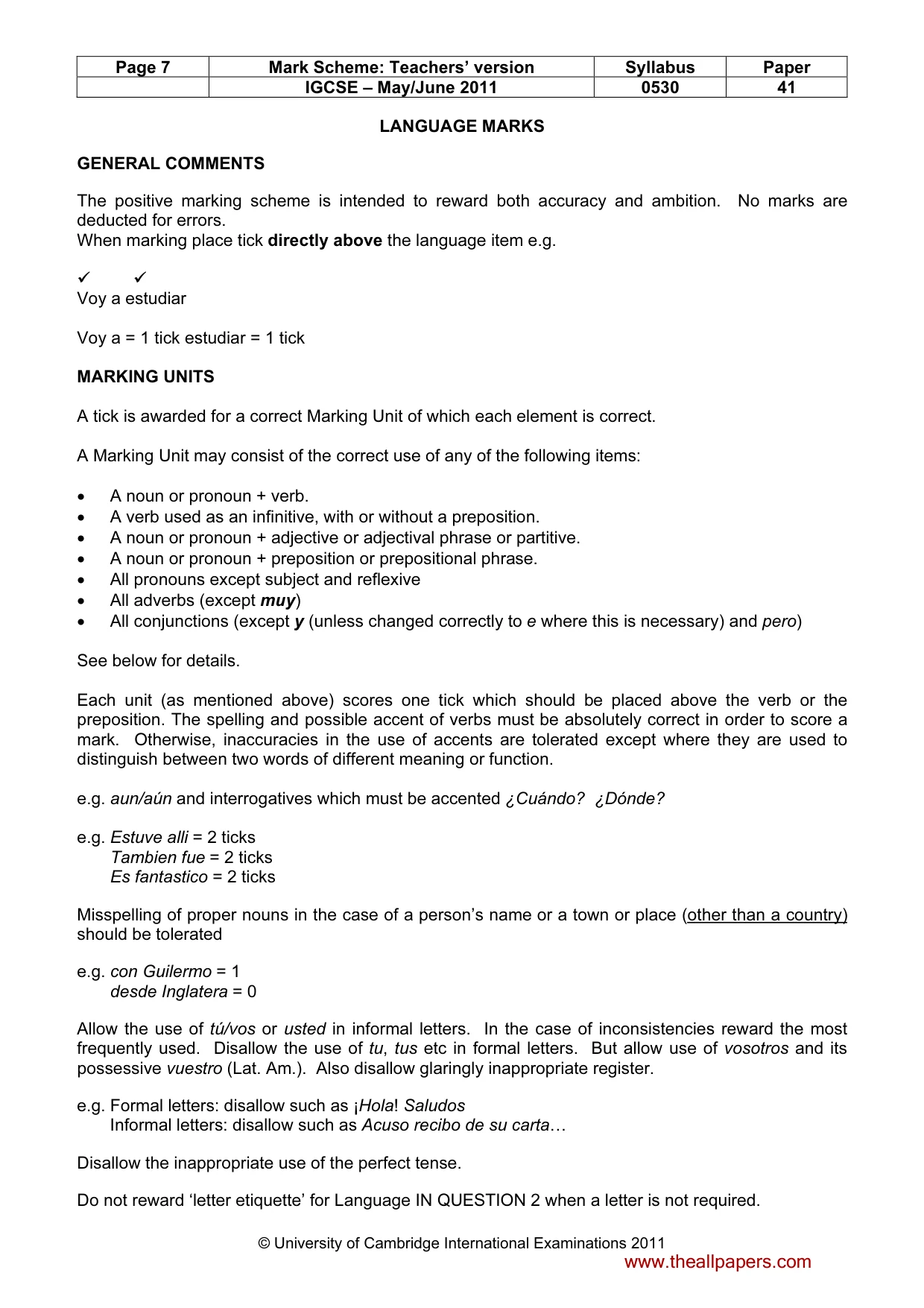 | Page 7 | Mark Scheme: Teachers' version | Syllabus | Paper |
|---|---|---|---|
|  | IGCSE – May/June 2011 | 0530 | 41 |

LANGUAGE MARKS

GENERAL COMMENTS

The positive marking scheme is intended to reward both accuracy and ambition. No marks are deducted for errors.
When marking place tick directly above the language item e.g.

✓ ✓
Voy a estudiar

Voy a = 1 tick estudiar = 1 tick

MARKING UNITS

A tick is awarded for a correct Marking Unit of which each element is correct.

A Marking Unit may consist of the correct use of any of the following items:

• A noun or pronoun + verb.
• A verb used as an infinitive, with or without a preposition.
• A noun or pronoun + adjective or adjectival phrase or partitive.
• A noun or pronoun + preposition or prepositional phrase.
• All pronouns except subject and reflexive
• All adverbs (except muy)
• All conjunctions (except y (unless changed correctly to e where this is necessary) and pero)

See below for details.

Each unit (as mentioned above) scores one tick which should be placed above the verb or the preposition. The spelling and possible accent of verbs must be absolutely correct in order to score a mark. Otherwise, inaccuracies in the use of accents are tolerated except where they are used to distinguish between two words of different meaning or function.

e.g. aun/aún and interrogatives which must be accented ¿Cuándo? ¿Dónde?

e.g. Estuve alli = 2 ticks
Tambien fue = 2 ticks
Es fantastico = 2 ticks

Misspelling of proper nouns in the case of a person's name or a town or place (other than a country) should be tolerated

e.g. con Guilermo = 1
desde Inglatera = 0

Allow the use of tú/vos or usted in informal letters. In the case of inconsistencies reward the most frequently used. Disallow the use of tu, tus etc in formal letters. But allow use of vosotros and its possessive vuestro (Lat. Am.). Also disallow glaringly inappropriate register.

e.g. Formal letters: disallow such as ¡Hola! Saludos
Informal letters: disallow such as Acuso recibo de su carta…

Disallow the inappropriate use of the perfect tense.

Do not reward 'letter etiquette' for Language IN QUESTION 2 when a letter is not required.

© University of Cambridge International Examinations 2011

www.theallpapers.com